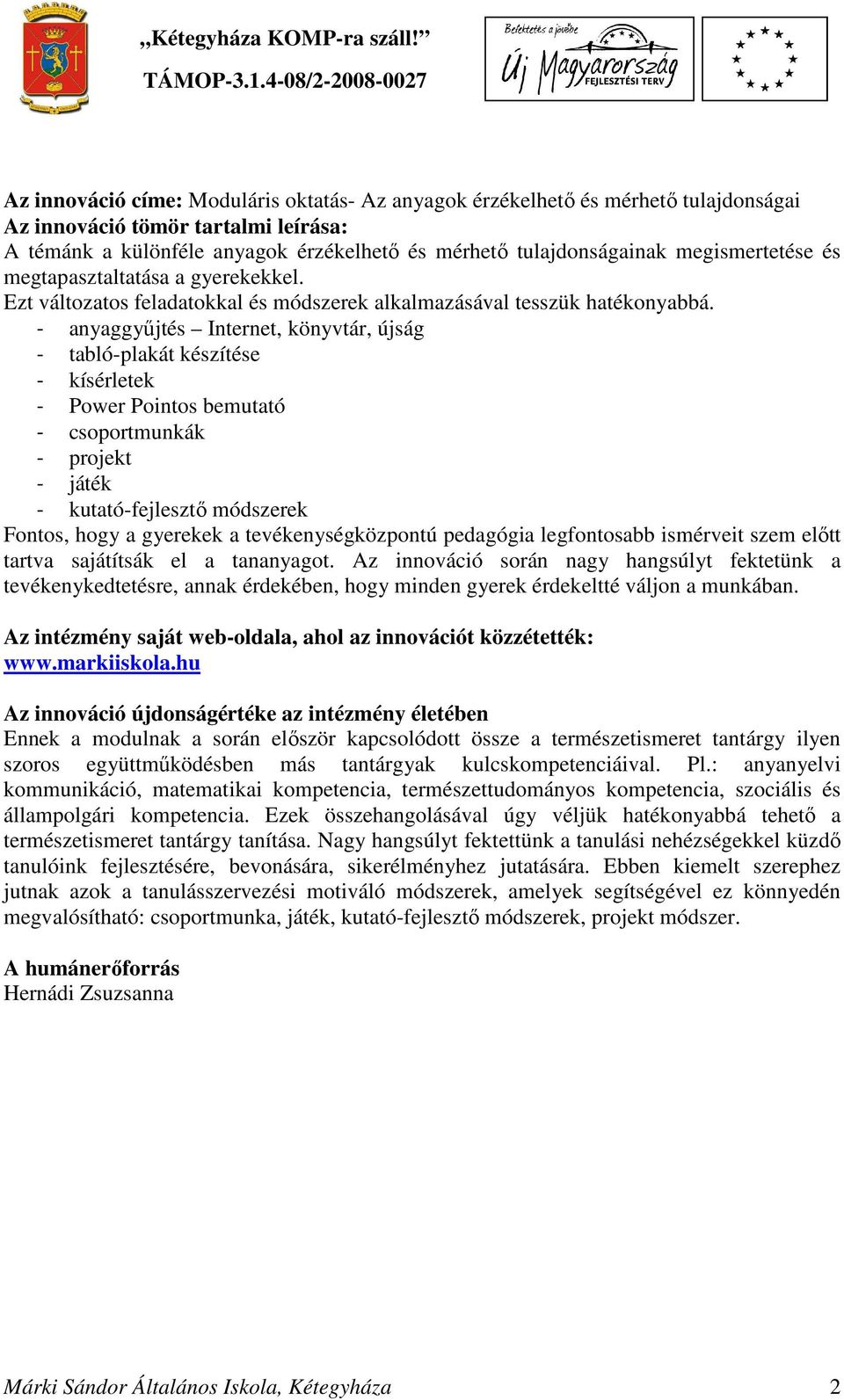 „Kétegyháza KOMP-ra száll!”
TÁMOP-3.1.4-08/2-2008-0027

Befektetés a jövőbe
Új Magyarország
FEJLESZTÉSI TERV

Az innováció címe: Moduláris oktatás- Az anyagok érzékelhető és mérhető tulajdonságai
Az innováció tömör tartalmi leírása:
A témánk a különféle anyagok érzékelhető és mérhető tulajdonságainak megismertetése és megtapasztaltatása a gyerekekkel.
Ezt változatos feladatokkal és módszerek alkalmazásával tesszük hatékonyabbá.
- anyaggyűjtés – Internet, könyvtár, újság
- tabló-plakát készítése
- kísérletek
- Power Pointos bemutató
- csoportmunkák
- projekt
- játék
- kutató-fejlesztő módszerek
Fontos, hogy a gyerekek a tevékenységközpontú pedagógia legfontosabb ismérveit szem előtt tartva sajátítsák el a tananyagot. Az innováció során nagy hangsúlyt fektetünk a tevékenykedtetésre, annak érdekében, hogy minden gyerek érdekeltté váljon a munkában.

Az intézmény saját web-oldala, ahol az innovációt közzétették:
www.markiiskola.hu

Az innováció újdonságértéke az intézmény életében
Ennek a modulnak a során először kapcsolódott össze a természetismeret tantárgy ilyen szoros együttműködésben más tantárgyak kulcskompetenciáival. Pl.: anyanyelvi kommunikáció, matematikai kompetencia, természettudományos kompetencia, szociális és állampolgári kompetencia. Ezek összehangolásával úgy véljük hatékonyabbá tehető a természetismeret tantárgy tanítása. Nagy hangsúlyt fektettünk a tanulási nehézségekkel küzdő tanulóink fejlesztésére, bevonására, sikerélményhez jutatására. Ebben kiemelt szerephez jutnak azok a tanulásszervezési motiváló módszerek, amelyek segítségével ez könnyedén megvalósítható: csoportmunka, játék, kutató-fejlesztő módszerek, projekt módszer.

A humánerőforrás
Hernádi Zsuzsanna

Márki Sándor Általános Iskola, Kétegyháza 2